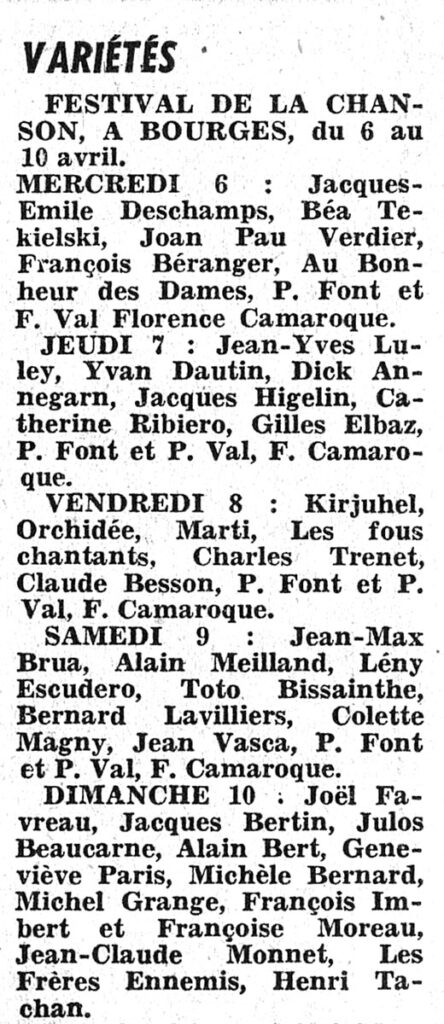 VARIÉTÉS

FESTIVAL DE LA CHANSON, A BOURGES, du 6 au 10 avril.

MERCREDI 6 : Jacques-Emile Deschamps, Béa Tekielski, Joan Pau Verdier, François Béranger, Au Bonheur des Dames, P. Font et F. Val Florence Camaroque.

JEUDI 7 : Jean-Yves Luley, Yvan Dautin, Dick Annegarn, Jacques Higelin, Catherine Ribiero, Gilles Elbaz, P. Font et P. Val, F. Camaroque.

VENDREDI 8 : Kirjuhel, Orchidée, Marti, Les fous chantants, Charles Trenet, Claude Besson, P. Font et P. Val, F. Camaroque.

SAMEDI 9 : Jean-Max Brua, Alain Meilland, Lény Escudero, Toto Bissainthe, Bernard Lavilliers, Colette Magny, Jean Vasca, P. Font et P. Val, F. Camaroque.

DIMANCHE 10 : Joël Favreau, Jacques Bertin, Julos Beaucarne, Alain Bert, Geneviève Paris, Michèle Bernard, Michel Grange, François Imbert et Françoise Moreau, Jean-Claude Monnet, Les Frères Ennemis, Henri Tachan.